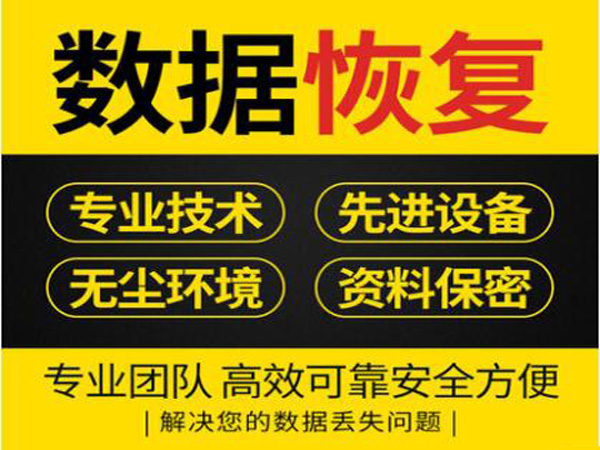 数据恢复

专业技术
先进设备
无尘环境
资料保密

专业团队 高效可靠安全方便

| 解决您的数据丢失问题 |